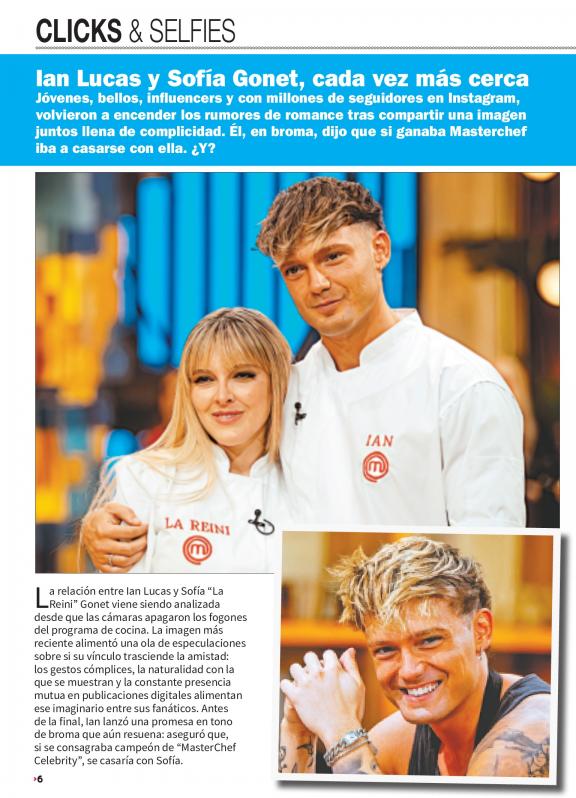 CLICKS & SELFIES

Ian Lucas y Sofía Gonet, cada vez más cerca

Jóvenes, bellos, influencers y con millones de seguidores en Instagram, volvieron a encender los rumores de romance tras compartir una imagen juntos llena de complicidad. Él, en broma, dijo que si ganaba Masterchef iba a casarse con ella. ¿Y?

IAN

LA REINI

La relación entre Ian Lucas y Sofía "La Reini" Gonet viene siendo analizada desde que las cámaras apagaron los fogones del programa de cocina. La imagen más reciente alimentó una ola de especulaciones sobre si su vínculo trasciende la amistad: los gestos cómplices, la naturalidad con la que se muestran y la constante presencia mutua en publicaciones digitales alimentan ese imaginario entre sus fanáticos. Antes de la final, Ian lanzó una promesa en tono de broma que aún resuena: aseguró que, si se consagraba campeón de "MasterChef Celebrity", se casaría con Sofía.

6